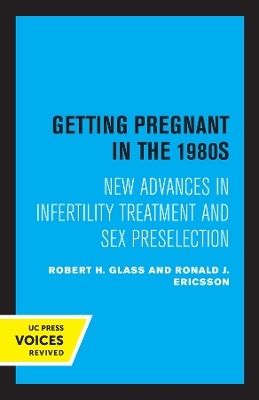 GETTING PREGNANT IN THE 1980S

NEW ADVANCES IN INFERTILITY TREATMENT AND SEX PRESELECTION

ROBERT H. GLASS AND RONALD J. ERICSSON

UC PRESS
VOICES
REVIVED